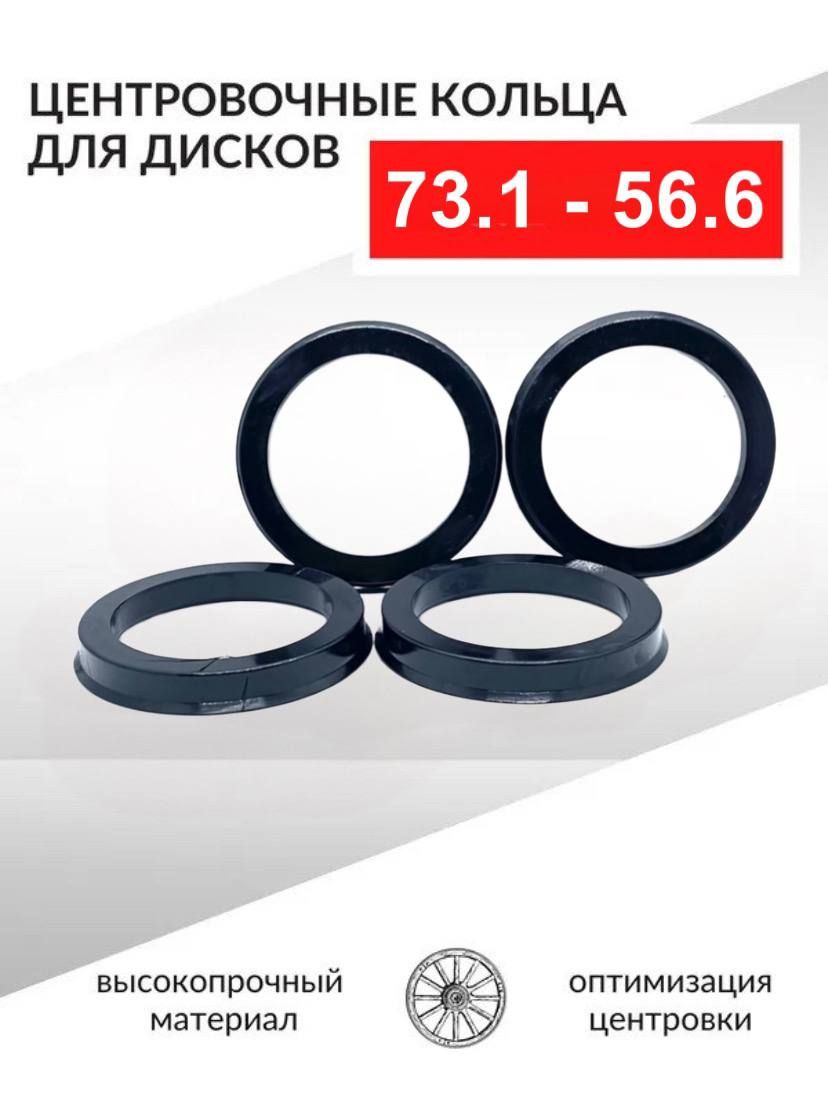 ЦЕНТРОВОЧНЫЕ КОЛЬЦА ДЛЯ ДИСКОВ

73.1 - 56.6

высокопрочный материал

оптимизация центровки